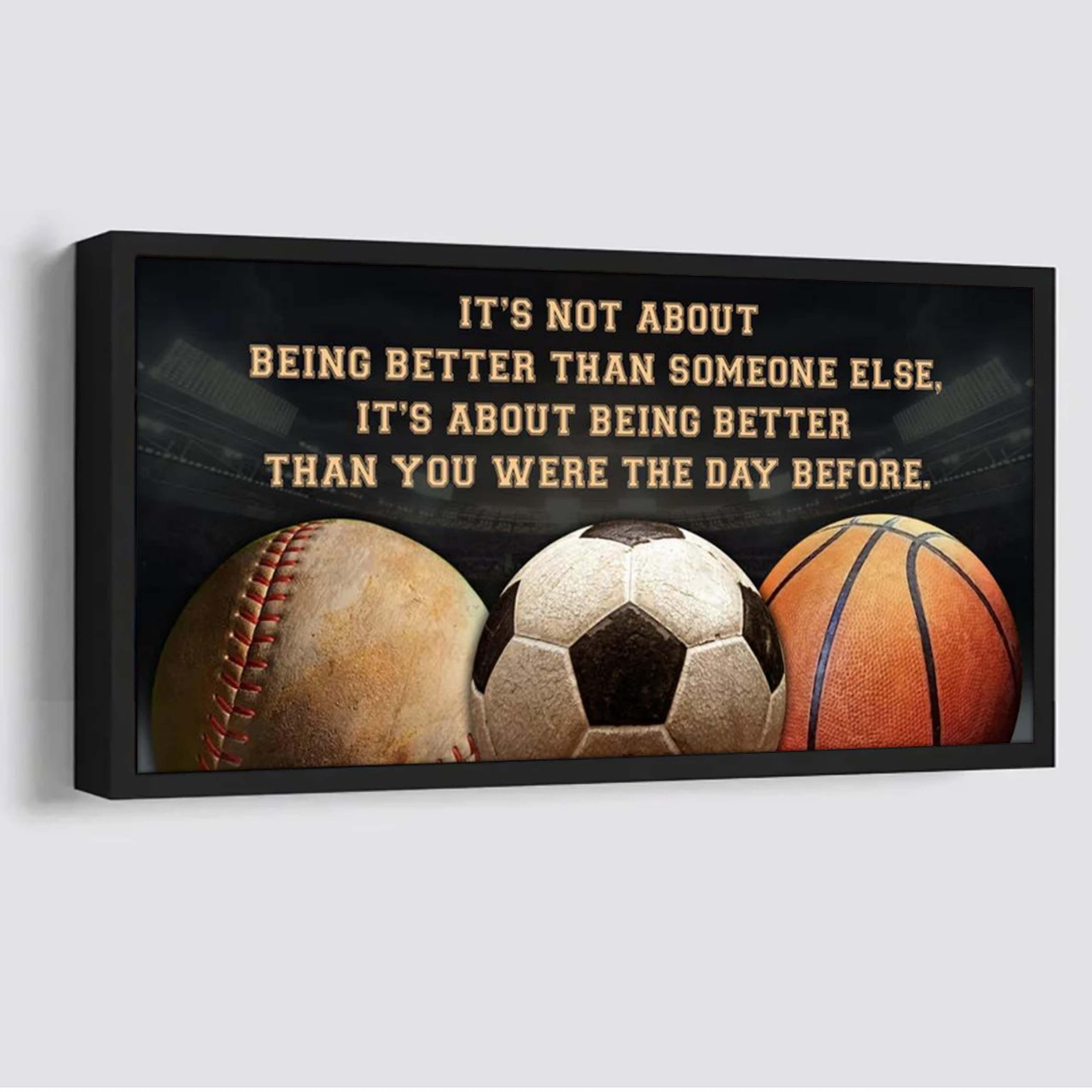 IT'S NOT ABOUT
BEING BETTER THAN SOMEONE ELSE,
IT'S ABOUT BEING BETTER
THAN YOU WERE THE DAY BEFORE.